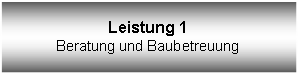 Leistung 1
Beratung und Baubetreuung